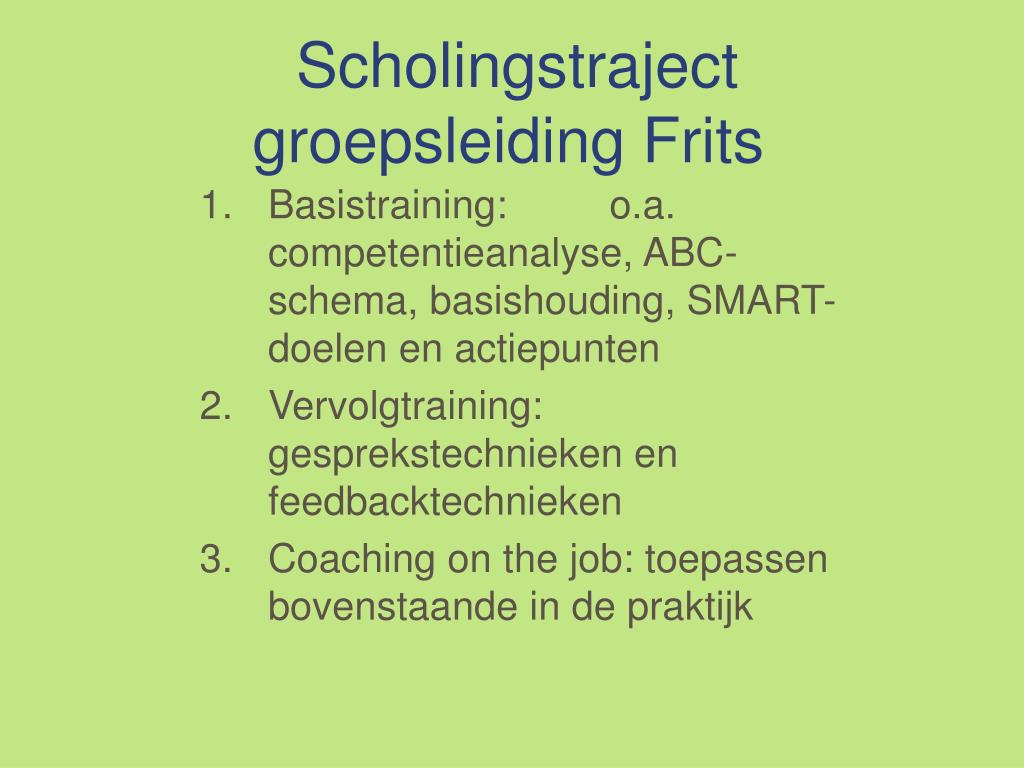 Scholingstraject groepsleiding Frits

1. Basistraining: o.a. competentieanalyse, ABC-schema, basishouding, SMART-doelen en actiepunten
2. Vervolgtraining: gesprekstechnieken en feedbacktechnieken
3. Coaching on the job: toepassen bovenstaande in de praktijk